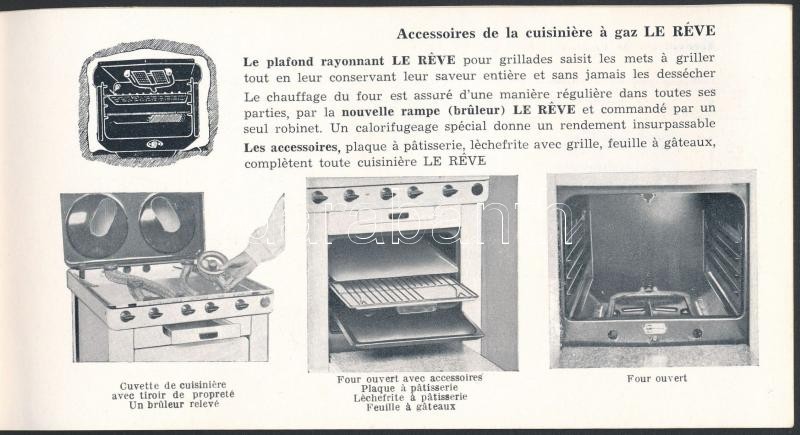 Accessoires de la cuisinière à gaz LE RÊVE

Le plafond rayonnant LE RÊVE pour grillades saisit les mets à griller tout en leur conservant leur saveur entière et sans jamais les dessécher

Le chauffage du four est assuré d'une manière régulière dans toutes ses parties, par la nouvelle rampe (brûleur) LE RÊVE et commandé par un seul robinet. Un calorifugeage spécial donne un rendement insurpassable

Les accessoires, plaque à pâtisserie, lèchefrite avec grille, feuille à gâteaux, complètent toute cuisinière LE RÊVE

Cuvette de cuisinière
avec tiroir de propreté
Un brûleur relevé

Four ouvert avec accessoires
Plaque à pâtisserie
Lèchefrite à pâtisserie
Feuille à gâteaux

Four ouvert

darabanth